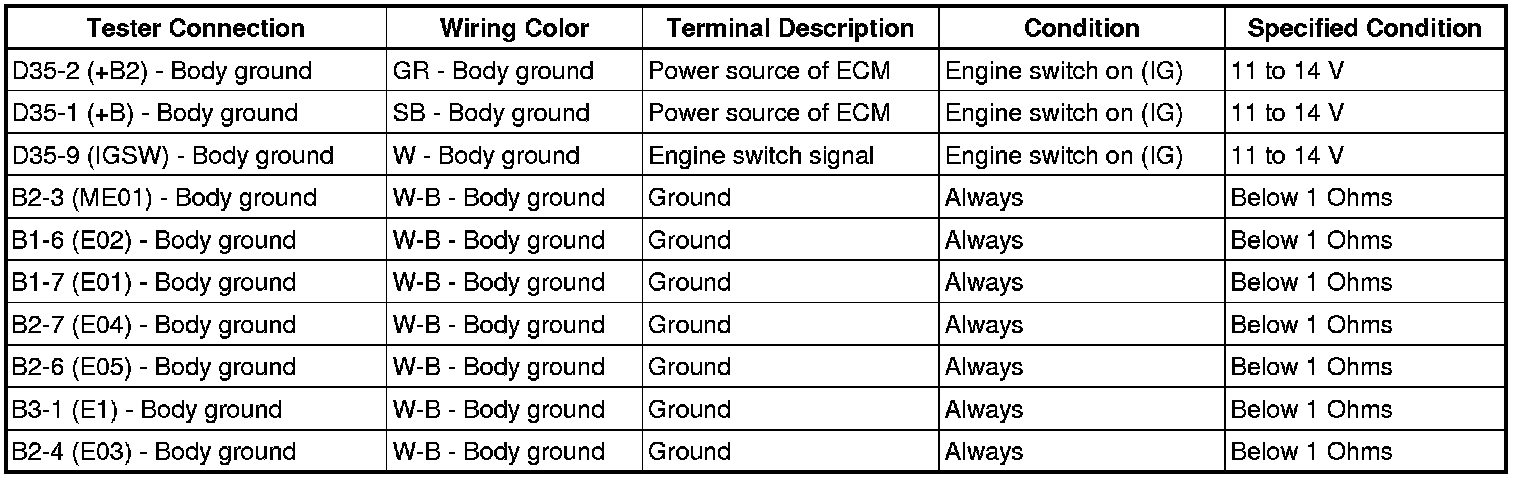 | Tester Connection | Wiring Color | Terminal Description | Condition | Specified Condition |
|---|---|---|---|---|
| D35-2 (+B2) - Body ground | GR - Body ground | Power source of ECM | Engine switch on (IG) | 11 to 14 V |
| D35-1 (+B) - Body ground | SB - Body ground | Power source of ECM | Engine switch on (IG) | 11 to 14 V |
| D35-9 (IGSW) - Body ground | W - Body ground | Engine switch signal | Engine switch on (IG) | 11 to 14 V |
| B2-3 (ME01) - Body ground | W-B - Body ground | Ground | Always | Below 1 Ohms |
| B1-6 (E02) - Body ground | W-B - Body ground | Ground | Always | Below 1 Ohms |
| B1-7 (E01) - Body ground | W-B - Body ground | Ground | Always | Below 1 Ohms |
| B2-7 (E04) - Body ground | W-B - Body ground | Ground | Always | Below 1 Ohms |
| B2-6 (E05) - Body ground | W-B - Body ground | Ground | Always | Below 1 Ohms |
| B3-1 (E1) - Body ground | W-B - Body ground | Ground | Always | Below 1 Ohms |
| B2-4 (E03) - Body ground | W-B - Body ground | Ground | Always | Below 1 Ohms |